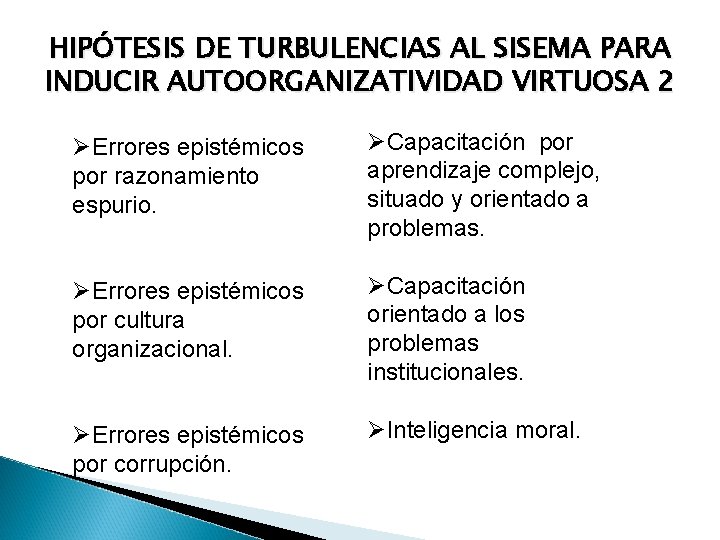 HIPÓTESIS DE TURBULENCIAS AL SISEMA PARA INDUCIR AUTOORGANIZATIVIDAD VIRTUOSA 2

➢Errores epistémicos por razonamiento espurio.

➢Errores epistémicos por cultura organizacional.

➢Errores epistémicos por corrupción.

➢Capacitación por aprendizaje complejo, situado y orientado a problemas.

➢Capacitación orientado a los problemas institucionales.

➢Inteligencia moral.